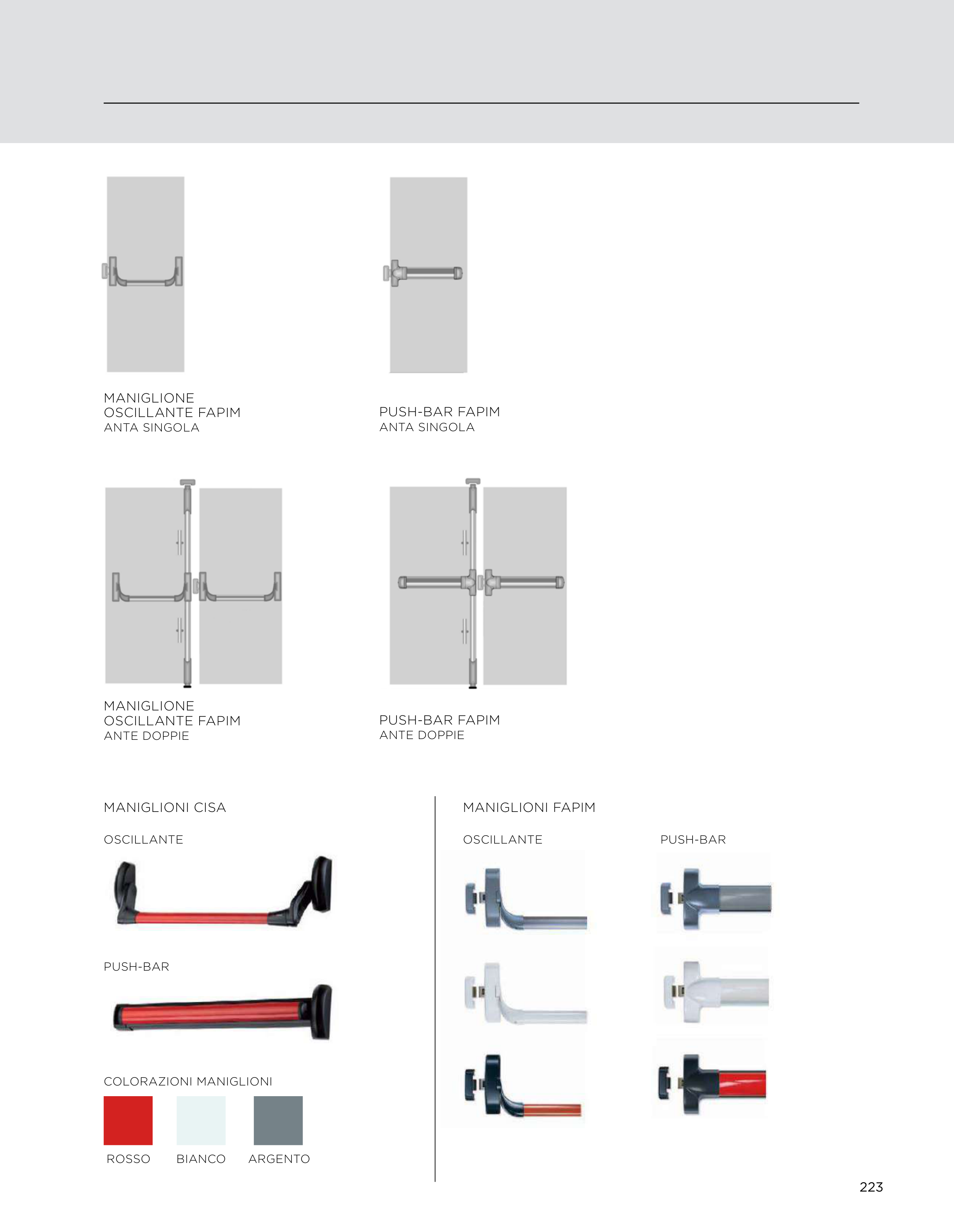 MANIGLIONE
OSCILLANTE FAPIM
ANTA SINGOLA

PUSH-BAR FAPIM
ANTA SINGOLA

MANIGLIONE
OSCILLANTE FAPIM
ANTE DOPPIE

PUSH-BAR FAPIM
ANTE DOPPIE

MANIGLIONI CISA

OSCILLANTE

PUSH-BAR

COLORAZIONI MANIGLIONI

ROSSO BIANCO ARGENTO

MANIGLIONI FAPIM

OSCILLANTE

PUSH-BAR

223